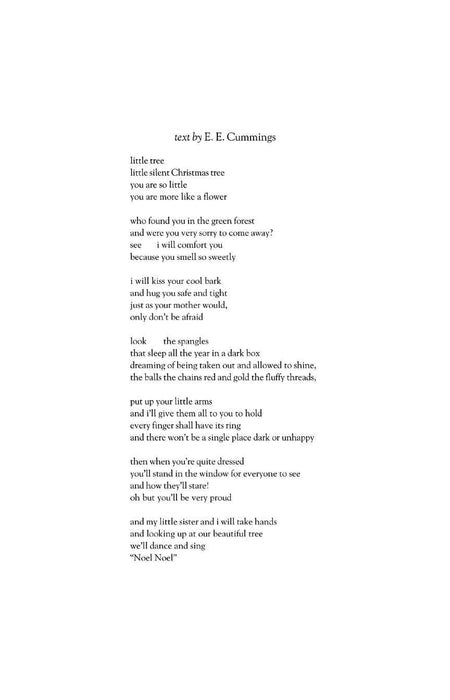 text by E. E. Cummings

little tree
little silent Christmas tree
you are so little
you are more like a flower

who found you in the green forest
and were you very sorry to come away?
see i will comfort you
because you smell so sweetly

i will kiss your cool bark
and hug you safe and tight
just as your mother would,
only don't be afraid

look the spangles
that sleep all the year in a dark box
dreaming of being taken out and allowed to shine,
the balls the chains red and gold the fluffy threads,

put up your little arms
and i'll give them all to you to hold
every finger shall have its ring
and there won't be a single place dark or unhappy

then when you're quite dressed
you'll stand in the window for everyone to see
and how they'll stare!
oh but you'll be very proud

and my little sister and i will take hands
and looking up at our beautiful tree
we'll dance and sing
"Noel Noel"